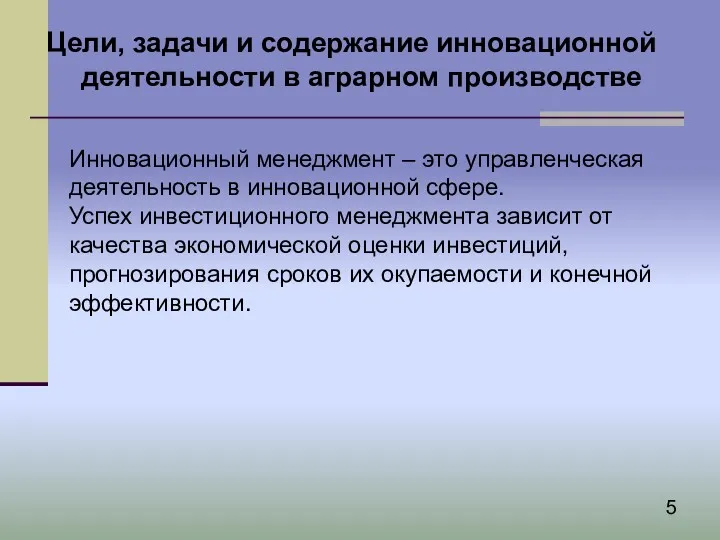 Цели, задачи и содержание инновационной деятельности в аграрном производстве

Инновационный менеджмент – это управленческая деятельность в инновационной сфере.
Успех инвестиционного менеджмента зависит от качества экономической оценки инвестиций, прогнозирования сроков их окупаемости и конечной эффективности.

5